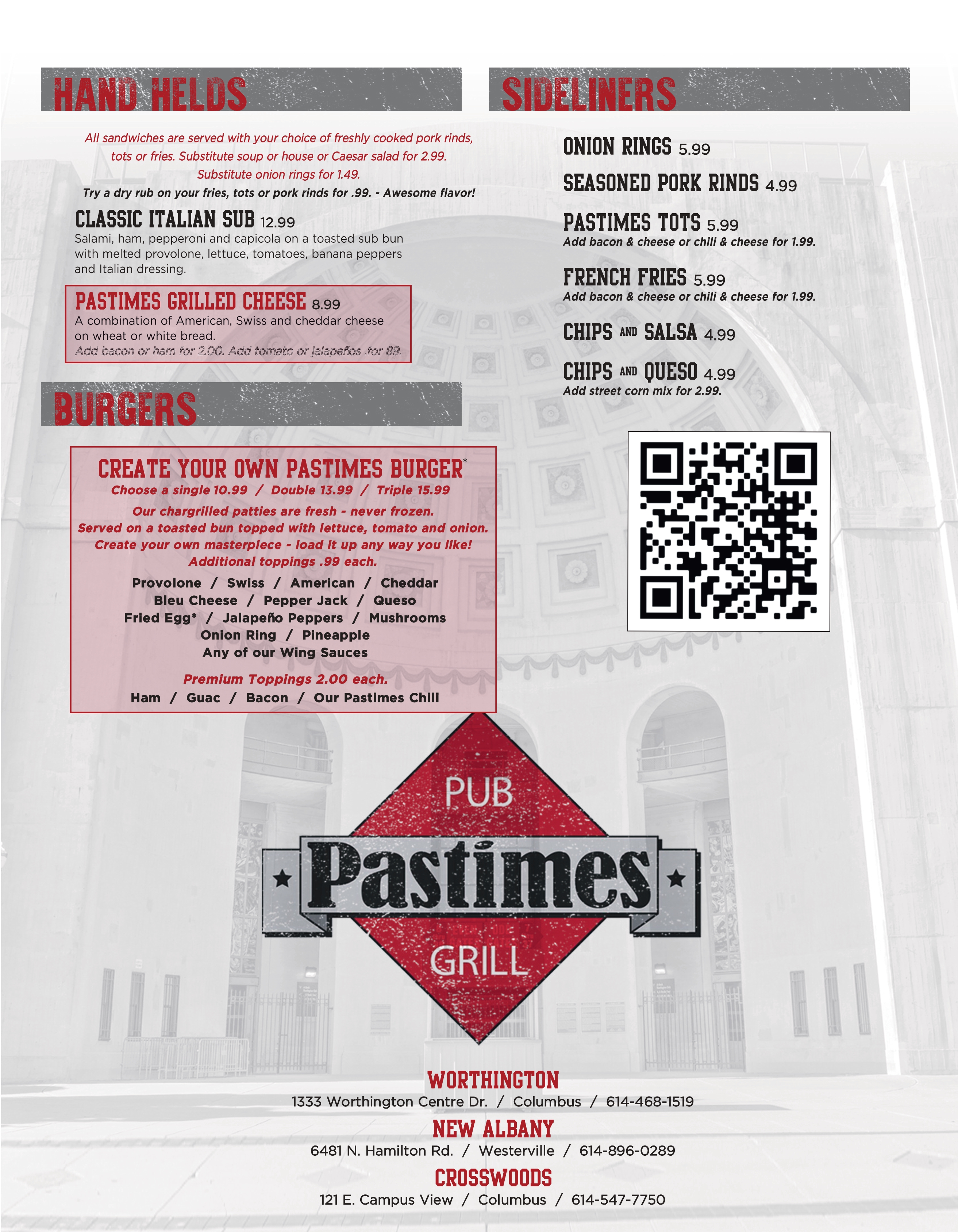 HAND HELDS

All sandwiches are served with your choice of freshly cooked pork rinds, tots or fries. Substitute soup or house or Caesar salad for 2.99. Substitute onion rings for 1.49.

Try a dry rub on your fries, tots or pork rinds for .99. - Awesome flavor!

CLASSIC ITALIAN SUB 12.99
Salami, ham, pepperoni and capicola on a toasted sub bun with melted provolone, lettuce, tomatoes, banana peppers and Italian dressing.

PASTIMES GRILLED CHEESE 8.99
A combination of American, Swiss and cheddar cheese on wheat or white bread.
Add bacon or ham for 2.00. Add tomato or jalapeños .for 89.

BURGERS

CREATE YOUR OWN PASTIMES BURGER*
Choose a single 10.99 / Double 13.99 / Triple 15.99

Our chargrilled patties are fresh - never frozen.
Served on a toasted bun topped with lettuce, tomato and onion.
Create your own masterpiece - load it up any way you like!
Additional toppings .99 each.

Provolone / Swiss / American / Cheddar
Bleu Cheese / Pepper Jack / Queso
Fried Egg* / Jalapeño Peppers / Mushrooms
Onion Ring / Pineapple
Any of our Wing Sauces

Premium Toppings 2.00 each.
Ham / Guac / Bacon / Our Pastimes Chili

SIDELINERS

ONION RINGS 5.99

SEASONED PORK RINDS 4.99

PASTIMES TOTS 5.99
Add bacon & cheese or chili & cheese for 1.99.

FRENCH FRIES 5.99
Add bacon & cheese or chili & cheese for 1.99.

CHIPS AND SALSA 4.99

CHIPS AND QUESO 4.99
Add street corn mix for 2.99.

PUB
Pastimes
GRILL

WORTHINGTON
1333 Worthington Centre Dr. / Columbus / 614-468-1519

NEW ALBANY
6481 N. Hamilton Rd. / Westerville / 614-896-0289

CROSSWOODS
121 E. Campus View / Columbus / 614-547-7750